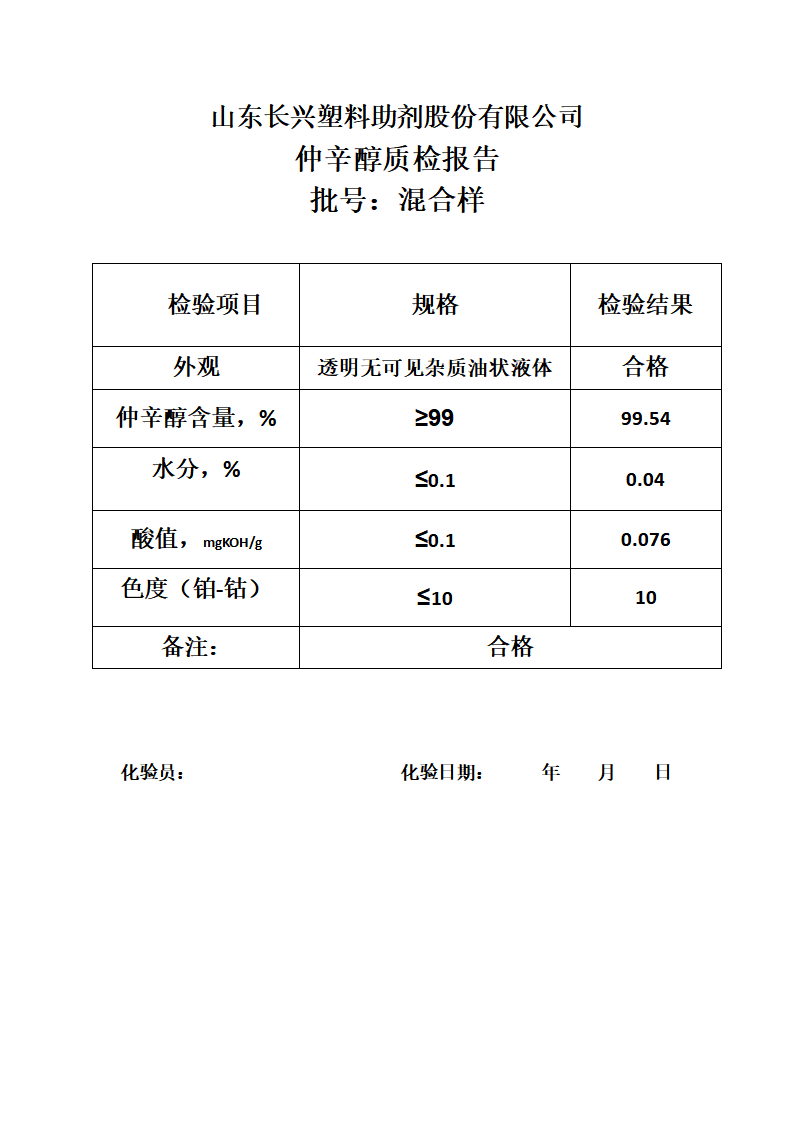 山东长兴塑料助剂股份有限公司
仲辛醇质检报告
批号：混合样

| 检验项目 | 规格 | 检验结果 |
|---|---|---|
| 外观 | 透明无可见杂质油状液体 | 合格 |
| 仲辛醇含量，% | ≥99 | 99.54 |
| 水分，% | ≤0.1 | 0.04 |
| 酸值，mgKOH/g | ≤0.1 | 0.076 |
| 色度（铂-钴） | ≤10 | 10 |
| 备注： | 合格 | |

化验员：　　　　化验日期：　　年　　月　　日